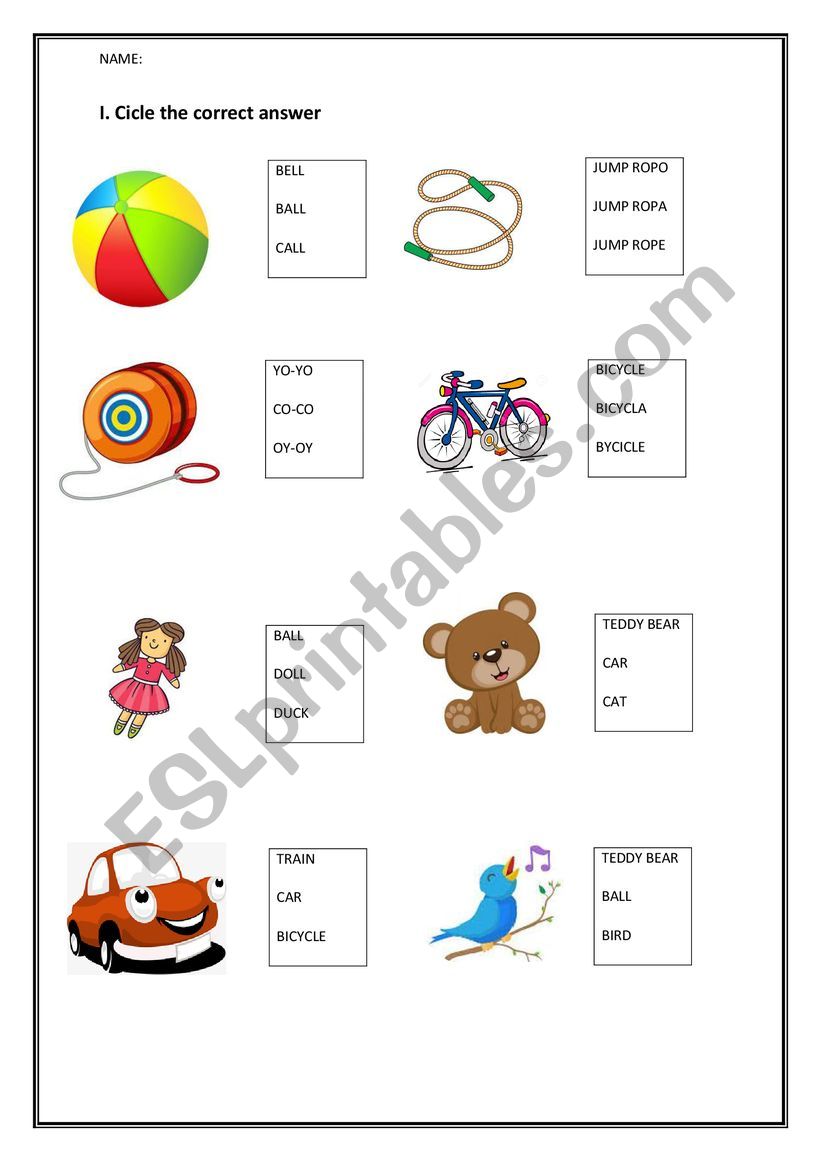 NAME:

I. Cicle the correct answer

BELL

BALL

CALL

JUMP ROPO

JUMP ROPA

JUMP ROPE

YO-YO

CO-CO

OY-OY

BICYCLE

BICYCLA

BYCICLE

BALL

DOLL

DUCK

TEDDY BEAR

CAR

CAT

TRAIN

CAR

BICYCLE

TEDDY BEAR

BALL

BIRD

ESLprintables.com